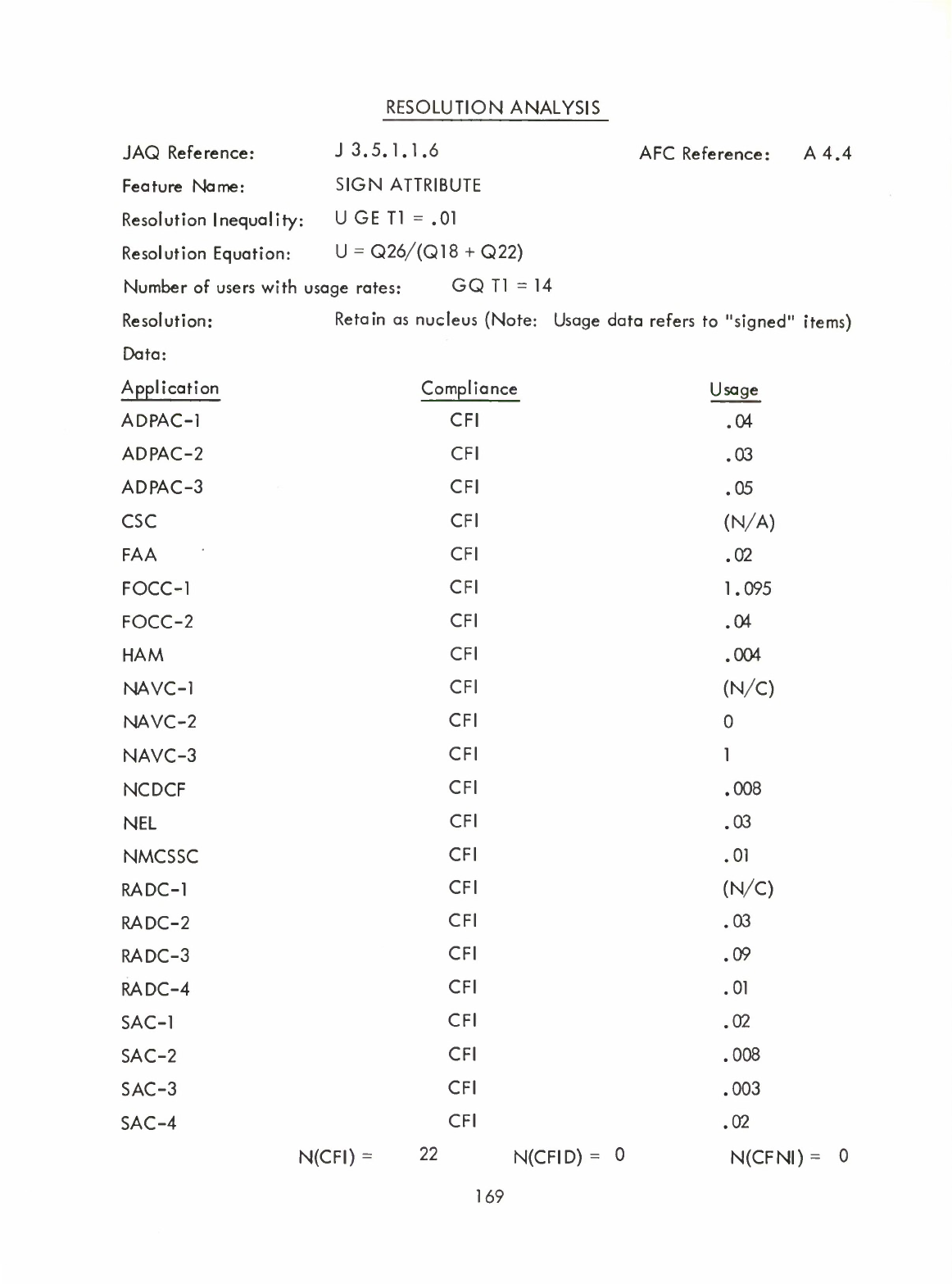 RESOLUTION ANALYSIS

JAQ Reference: J 3.5.1.1.6 AFC Reference: A 4.4

Feature Name: SIGN ATTRIBUTE

Resolution Inequality: U GE T1 = .01

Resolution Equation: U = Q26/(Q18 + Q22)

Number of users with usage rates: GQ T1 = 14

Resolution: Retain as nucleus (Note: Usage data refers to "signed" items)

Data:

| Application | Compliance | Usage |
|---|---|---|
| ADPAC-1 | CFI | .04 |
| ADPAC-2 | CFI | .03 |
| ADPAC-3 | CFI | .05 |
| CSC | CFI | (N/A) |
| FAA | CFI | .02 |
| FOCC-1 | CFI | 1.095 |
| FOCC-2 | CFI | .04 |
| HAM | CFI | .004 |
| NAVC-1 | CFI | (N/C) |
| NAVC-2 | CFI | 0 |
| NAVC-3 | CFI | 1 |
| NCDCF | CFI | .008 |
| NEL | CFI | .03 |
| NMCSSC | CFI | .01 |
| RADC-1 | CFI | (N/C) |
| RADC-2 | CFI | .03 |
| RADC-3 | CFI | .09 |
| RADC-4 | CFI | .01 |
| SAC-1 | CFI | .02 |
| SAC-2 | CFI | .008 |
| SAC-3 | CFI | .003 |
| SAC-4 | CFI | .02 |

N(CFI) = 22 N(CFID) = 0 N(CFNI) = 0

169